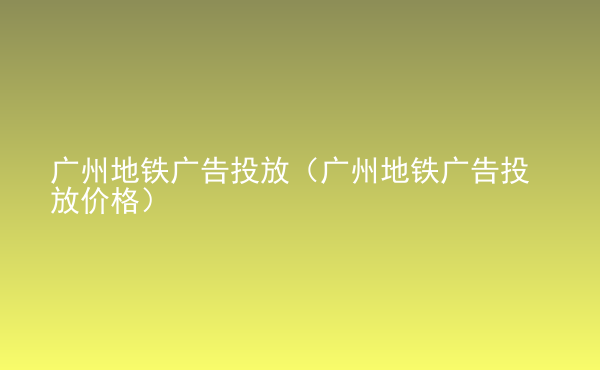 广州地铁广告投放（广州地铁广告投放价格）